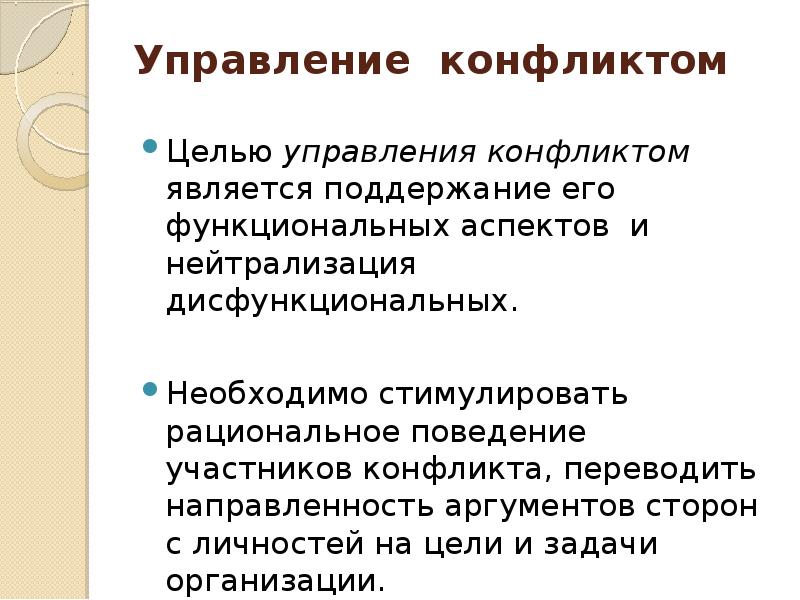 Управление конфликтом

Целью управления конфликтом является поддержание его функциональных аспектов и нейтрализация дисфункциональных.

Необходимо стимулировать рациональное поведение участников конфликта, переводить направленность аргументов сторон с личностей на цели и задачи организации.